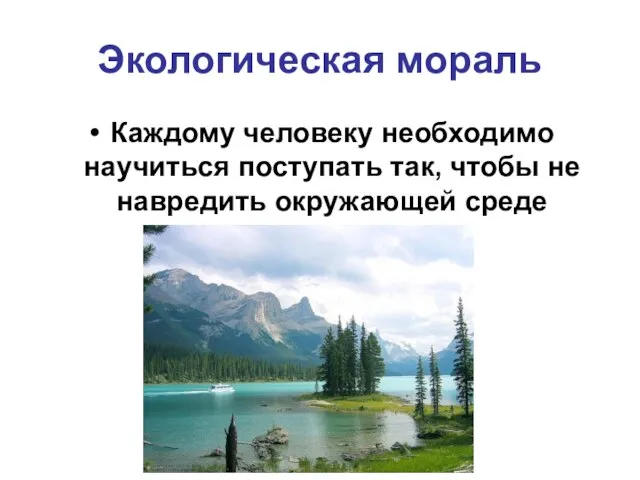 Экологическая мораль

• Каждому человеку необходимо научиться поступать так, чтобы не навредить окружающей среде